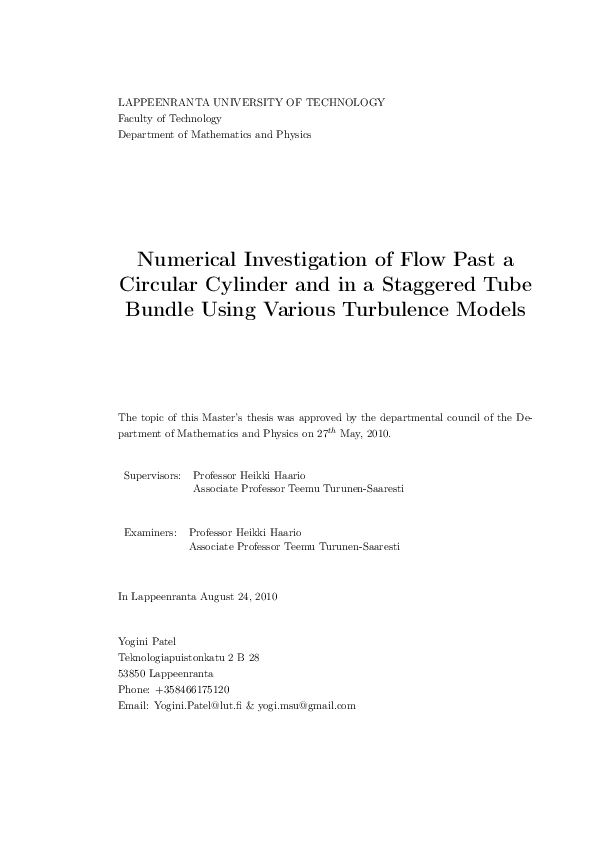 LAPPEENRANTA UNIVERSITY OF TECHNOLOGY
Faculty of Technology
Department of Mathematics and Physics

Numerical Investigation of Flow Past a Circular Cylinder and in a Staggered Tube Bundle Using Various Turbulence Models

The topic of this Master's thesis was approved by the departmental council of the Department of Mathematics and Physics on $27^{th}$ May, 2010.

Supervisors: Professor Heikki Haario
Associate Professor Teemu Turunen-Saaresti

Examiners: Professor Heikki Haario
Associate Professor Teemu Turunen-Saaresti

In Lappeenranta August 24, 2010

Yogini Patel
Teknologiapuistonkatu 2 B 28
53850 Lappeenranta
Phone: +358466175120
Email: Yogini.Patel@lut.fi & yogi.msu@gmail.com